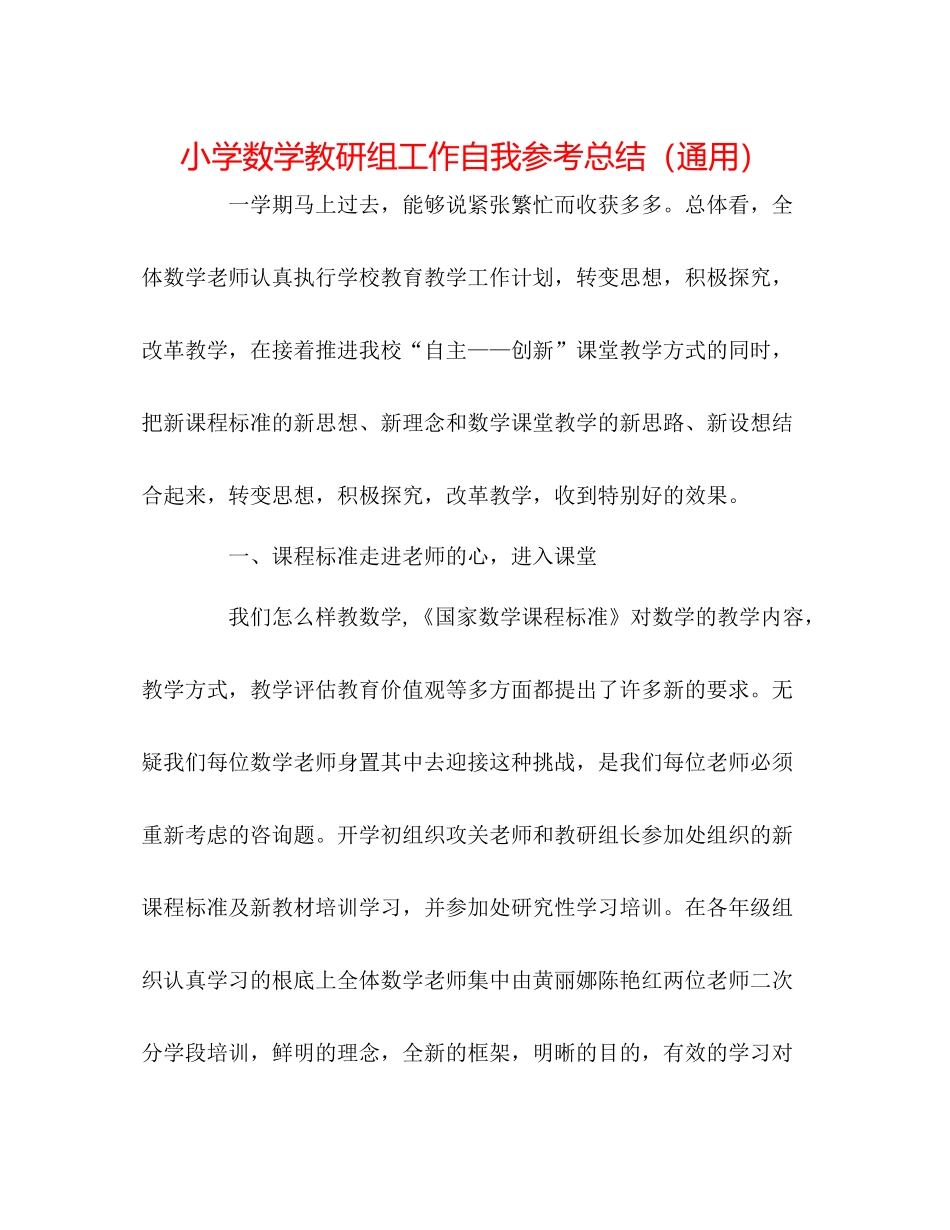 小学数学教研组工作自我参考总结（通用）

一学期马上过去，能够说紧张繁忙而收获多多。总体看，全体数学老师认真执行学校教育教学工作计划，转变思想，积极探究，改革教学，在接着推进我校“自主——创新”课堂教学方式的同时，把新课程标准的新思想、新理念和数学课堂教学的新思路、新设想结合起来，转变思想，积极探究，改革教学，收到特别好的效果。

一、课程标准走进老师的心，进入课堂

我们怎么样教数学，《国家数学课程标准》对数学的教学内容，教学方式，教学评估教育价值观等多方面都提出了许多新的要求。无疑我们每位数学老师身置其中去迎接这种挑战，是我们每位老师必须重新考虑的咨询题。开学初组织攻关老师和教研组长参加处组织的新课程标准及新教材培训学习，并参加处研究性学习培训。在各年级组织认真学习的根底上全体数学老师集中由黄丽娜陈艳红两位老师二次分学段培训，鲜明的理念，全新的框架，明晰的目的，有效的学习对